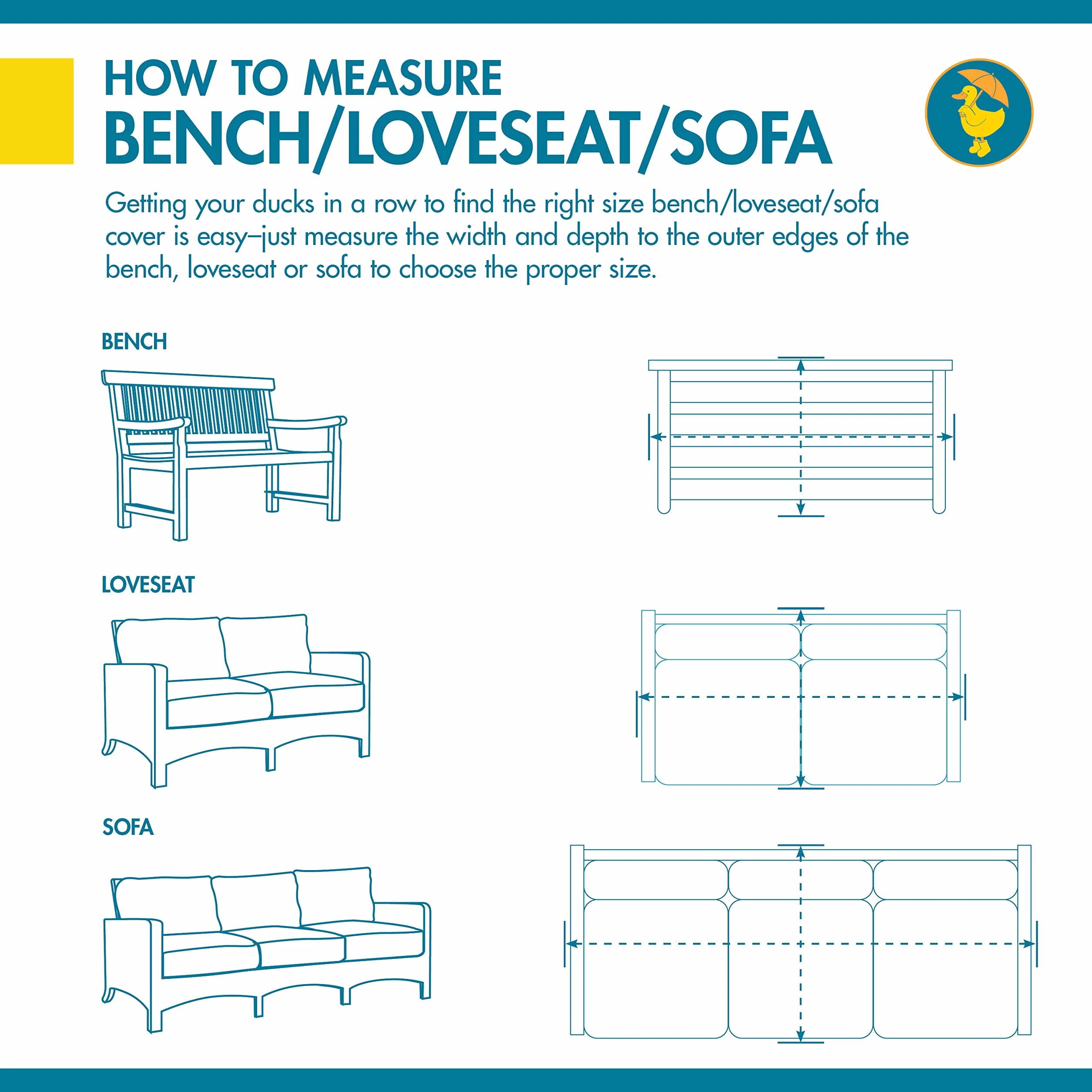 HOW TO MEASURE
BENCH/LOVESEAT/SOFA

Getting your ducks in a row to find the right size bench/loveseat/sofa cover is easy–just measure the width and depth to the outer edges of the bench, loveseat or sofa to choose the proper size.

BENCH

LOVESEAT

SOFA